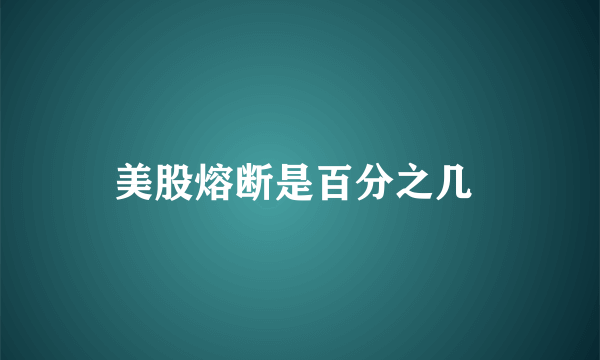 美股熔断是百分之几